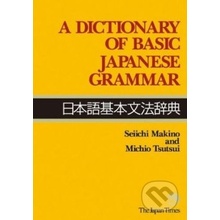 A DICTIONARY OF BASIC JAPANESE GRAMMAR

日本語基本文法辞典

Seiichi Makino and Michio Tsutsui

The Japan Times